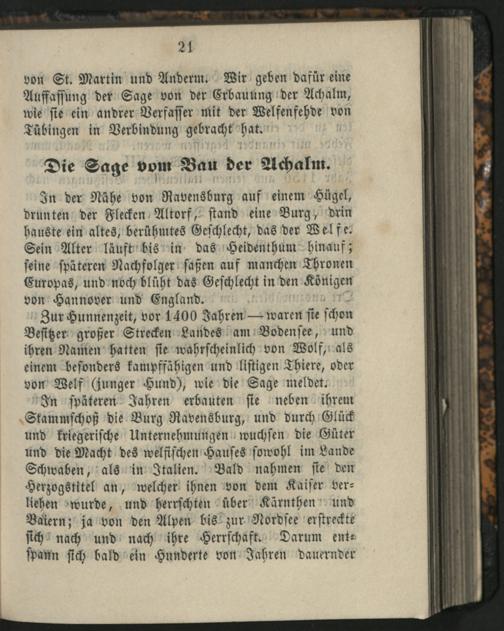 21

von St. Martin und Anderm. Wir geben dafür eine Auffassung der Sage von der Erbauung der Achalm, wie sie ein andrer Verfasser mit der Welfenfehde von Tübingen in Verbindung gebracht hat.

Die Sage vom Bau der Achalm.

In der Nähe von Ravensburg auf einem Hügel, drunten der Flecken Altorf, stand eine Burg, drin hauste ein altes, berühmtes Geschlecht, das der Welfe. Sein Alter läuft bis in das Heidenthum hinauf; seine späteren Nachfolger saßen auf manchen Thronen Europas, und noch blüht das Geschlecht in den Königen von Hannover und England.

Zur Hunnenzeit, vor 1400 Jahren — waren sie schon Besitzer großer Strecken Landes am Bodensee, und ihren Namen hatten sie wahrscheinlich von Wolf, als einem besonders kampffähigen und listigen Thiere, oder von Welf (junger Hund), wie die Sage meldet.

In späteren Jahren erbauten sie neben ihrem Stammschoß die Burg Ravensburg, und durch Glück und kriegerische Unternehmungen wuchsen die Güter und die Macht des welfischen Hauses sowohl im Lande Schwaben, als in Italien. Bald nahmen sie den Herzogstitel an, welcher ihnen von dem Kaiser verliehen wurde, und herrschten über Kärnthen und Baiern; ja von den Alpen bis zur Nordsee erstreckte sich nach und nach ihre Herrschaft. Darum entspann sich bald ein Hunderte von Jahren dauernder